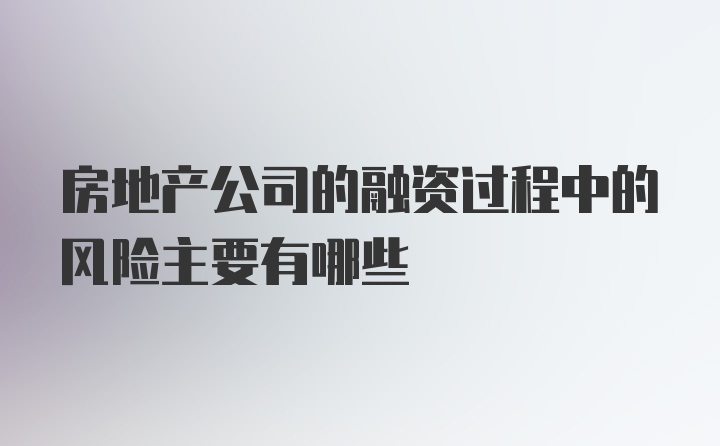 房地产公司的融资过程中的风险主要有哪些